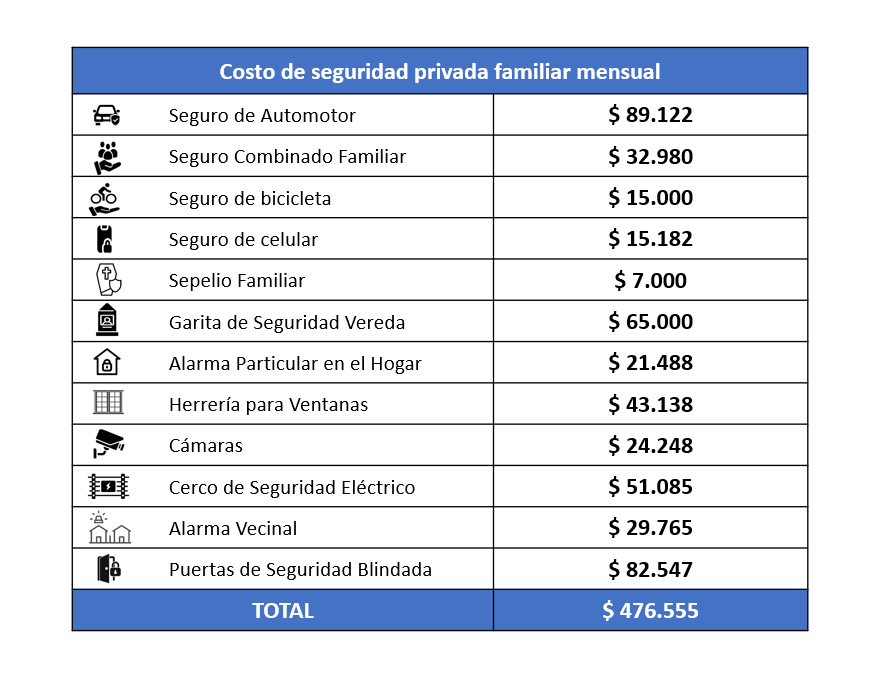 | Costo de seguridad privada familiar mensual | |
|---|---|
| Seguro de Automotor | \$ 89.122 |
| Seguro Combinado Familiar | \$ 32.980 |
| Seguro de bicicleta | \$ 15.000 |
| Seguro de celular | \$ 15.182 |
| Sepelio Familiar | \$ 7.000 |
| Garita de Seguridad Vereda | \$ 65.000 |
| Alarma Particular en el Hogar | \$ 21.488 |
| Herrería para Ventanas | \$ 43.138 |
| Cámaras | \$ 24.248 |
| Cerco de Seguridad Eléctrico | \$ 51.085 |
| Alarma Vecinal | \$ 29.765 |
| Puertas de Seguridad Blindada | \$ 82.547 |
| TOTAL | \$ 476.555 |